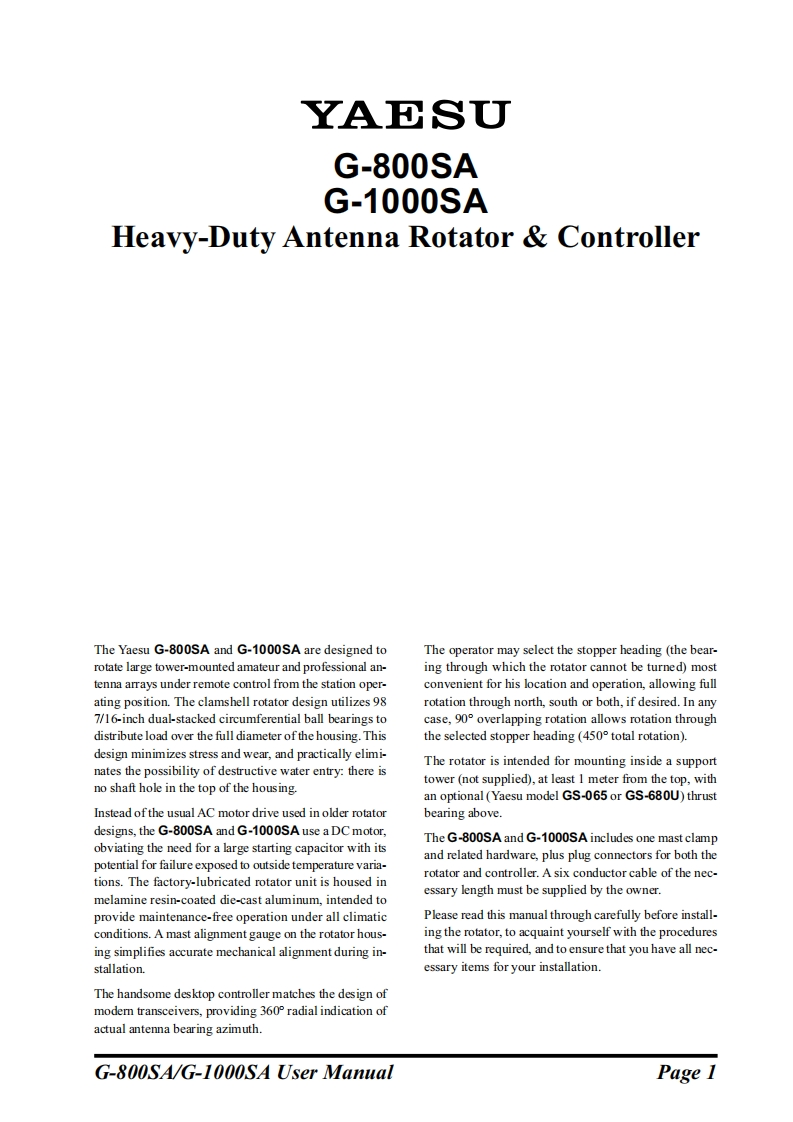 YAESU

G-800SA
G-1000SA
Heavy-Duty Antenna Rotator & Controller

The Yaesu G-800SA and G-1000SA are designed to rotate large tower-mounted amateur and professional antenna arrays under remote control from the station operating position. The clamshell rotator design utilizes 98 7/16-inch dual-stacked circumferential ball bearings to distribute load over the full diameter of the housing. This design minimizes stress and wear, and practically eliminates the possibility of destructive water entry: there is no shaft hole in the top of the housing.

Instead of the usual AC motor drive used in older rotator designs, the G-800SA and G-1000SA use a DC motor, obviating the need for a large starting capacitor with its potential for failure exposed to outside temperature variations. The factory-lubricated rotator unit is housed in melamine resin-coated die-cast aluminum, intended to provide maintenance-free operation under all climatic conditions. A mast alignment gauge on the rotator housing simplifies accurate mechanical alignment during installation.

The handsome desktop controller matches the design of modern transceivers, providing 360° radial indication of actual antenna bearing azimuth.

The operator may select the stopper heading (the bearing through which the rotator cannot be turned) most convenient for his location and operation, allowing full rotation through north, south or both, if desired. In any case, 90° overlapping rotation allows rotation through the selected stopper heading (450° total rotation).

The rotator is intended for mounting inside a support tower (not supplied), at least 1 meter from the top, with an optional (Yaesu model GS-065 or GS-680U) thrust bearing above.

The G-800SA and G-1000SA includes one mast clamp and related hardware, plus plug connectors for both the rotator and controller. A six conductor cable of the necessary length must be supplied by the owner.

Please read this manual through carefully before installing the rotator, to acquaint yourself with the procedures that will be required, and to ensure that you have all necessary items for your installation.

G-800SA/G-1000SA User Manual Page 1